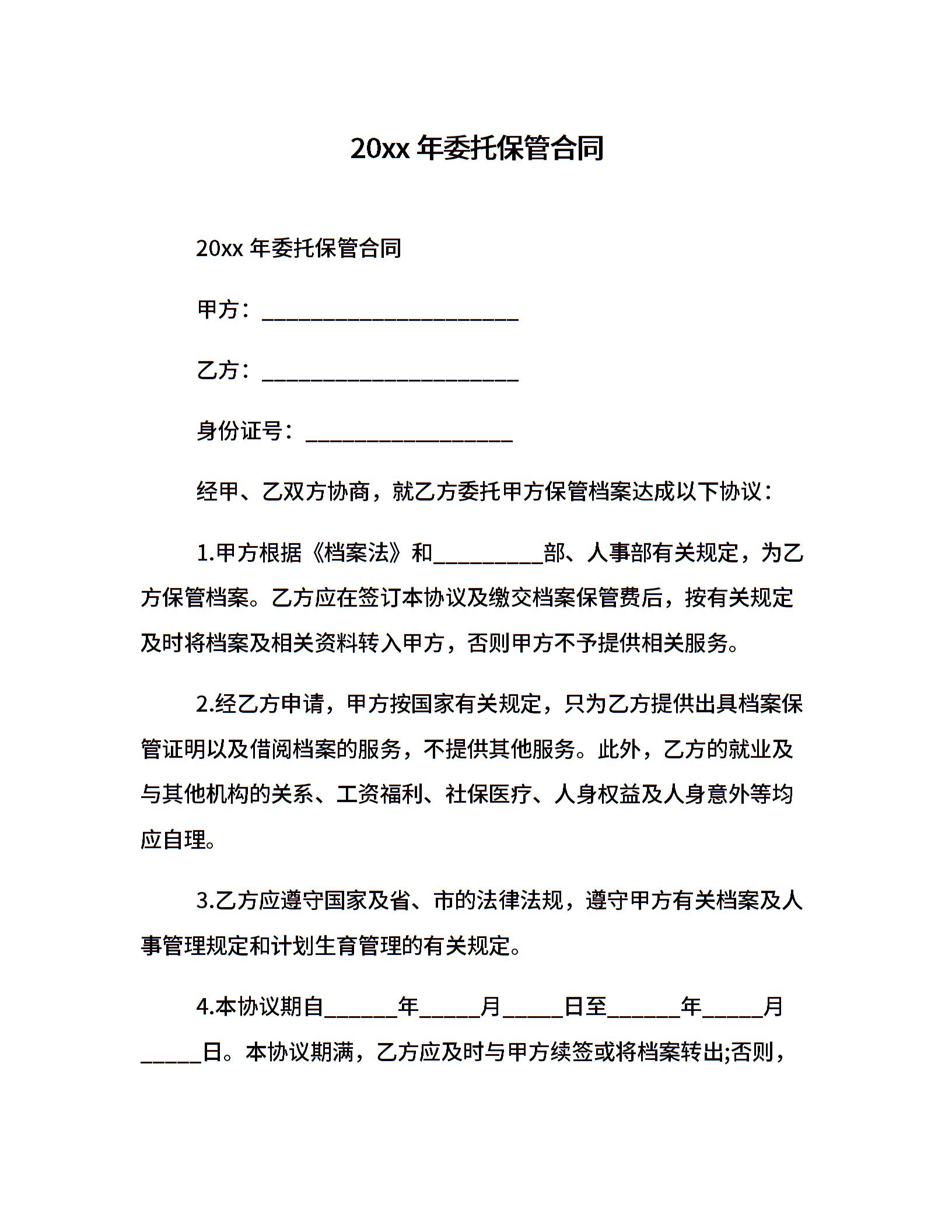 20xx 年委托保管合同

20xx 年委托保管合同

甲方：______________________

乙方：______________________

身份证号：__________________

经甲、乙双方协商，就乙方委托甲方保管档案达成以下协议：

1.甲方根据《档案法》和__________部、人事部有关规定，为乙方保管档案。乙方应在签订本协议及缴交档案保管费后，按有关规定及时将档案及相关资料转入甲方，否则甲方不予提供相关服务。

2.经乙方申请，甲方按国家有关规定，只为乙方提供出具档案保管证明以及借阅档案的服务，不提供其他服务。此外，乙方的就业及与其他机构的关系、工资福利、社保医疗、人身权益及人身意外等均应自理。

3.乙方应遵守国家及省、市的法律法规，遵守甲方有关档案及人事管理规定和计划生育管理的有关规定。

4.本协议期自______年_____月_____日至______年_____月_____日。本协议期满，乙方应及时与甲方续签或将档案转出;否则，